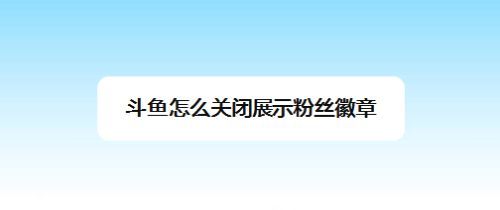 斗鱼怎么关闭展示粉丝徽章